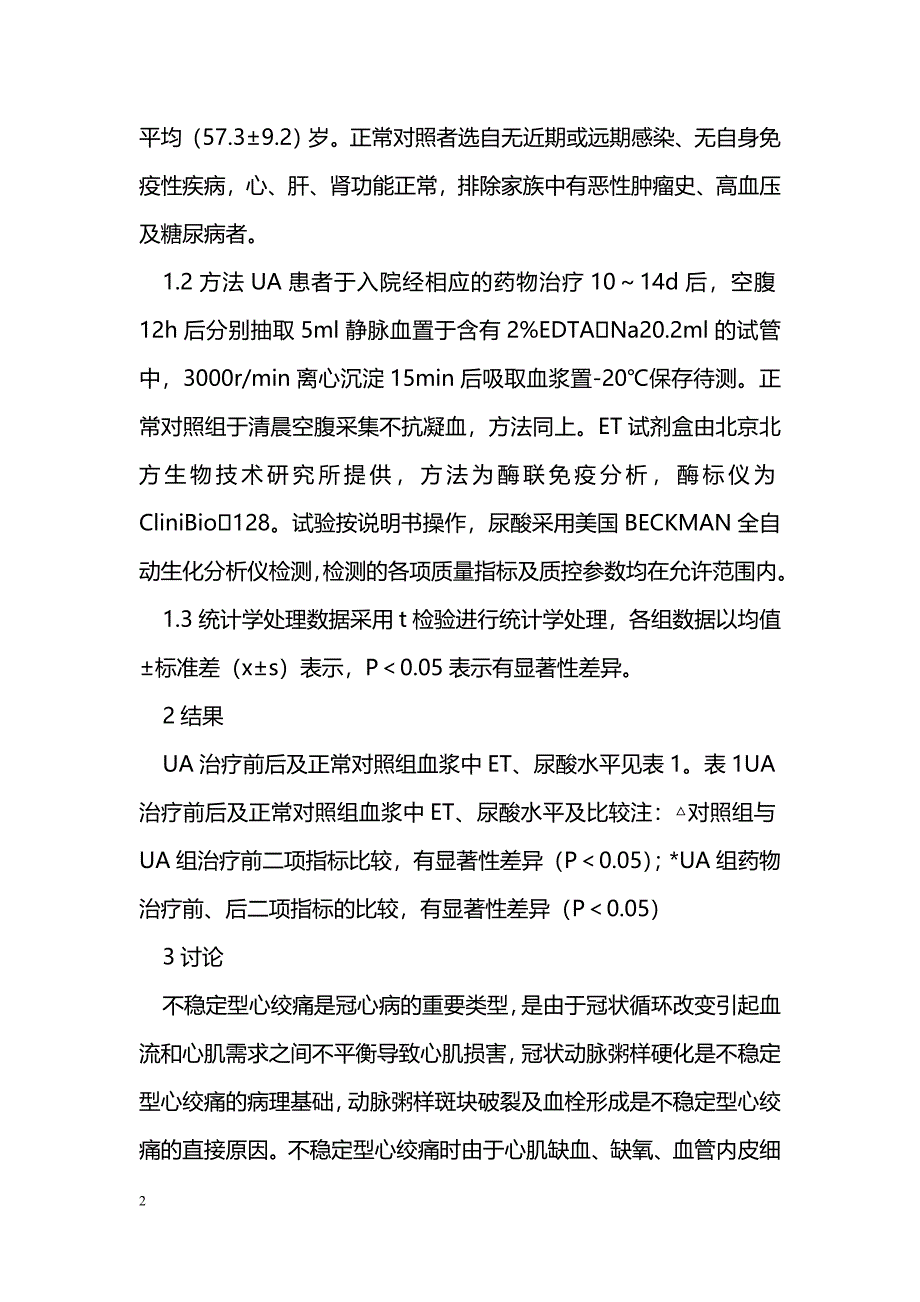 平均（57.3±9.2）岁。正常对照者选自无近期或远期感染、无自身免疫性疾病，心、肝、肾功能正常，排除家族中有恶性肿瘤史、高血压及糖尿病者。

1.2 方法 UA 患者于入院经相应的药物治疗 10～14d 后，空腹 12h 后分别抽取 5ml 静脉血置于含有 2%EDTA□Na20.2ml 的试管中，3000r/min 离心沉淀 15min 后吸取血浆置-20℃保存待测。正常对照组于清晨空腹采集不抗凝血，方法同上。ET 试剂盒由北京北方生物技术研究所提供，方法为酶联免疫分析，酶标仪为 CliniBio□128。试验按说明书操作，尿酸采用美国 BECKMAN 全自动生化分析仪检测，检测的各项质量指标及质控参数均在允许范围内。

1.3 统计学处理数据采用 t 检验进行统计学处理，各组数据以均值±标准差（x±s）表示，P＜0.05 表示有显著性差异。

2 结果

UA 治疗前后及正常对照组血浆中 ET、尿酸水平见表 1。表 1UA 治疗前后及正常对照组血浆中 ET、尿酸水平及比较注：△对照组与 UA 组治疗前二项指标比较，有显著性差异（P＜0.05）；*UA 组药物治疗前、后二项指标的比较，有显著性差异（P＜0.05）

3 讨论

不稳定型心绞痛是冠心病的重要类型，是由于冠状循环改变引起血流和心肌需求之间不平衡导致心肌损害，冠状动脉粥样硬化是不稳定型心绞痛的病理基础，动脉粥样斑块破裂及血栓形成是不稳定型心绞痛的直接原因。不稳定型心绞痛时由于心肌缺血、缺氧、血管内皮细

2